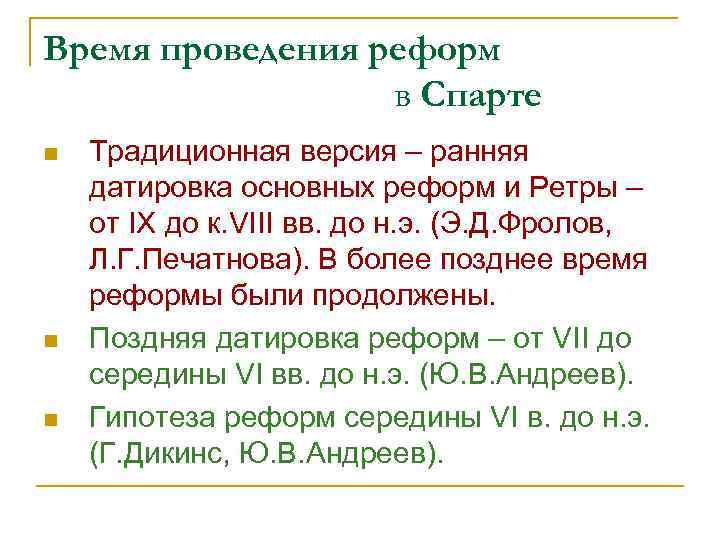 Время проведения реформ в Спарте

Традиционная версия – ранняя датировка основных реформ и Ретры – от IX до к.VIII вв. до н.э. (Э.Д.Фролов, Л.Г.Печатнова). В более позднее время реформы были продолжены.

Поздняя датировка реформ – от VII до середины VI вв. до н.э. (Ю.В.Андреев).

Гипотеза реформ середины VI в. до н.э. (Г.Дикинс, Ю.В.Андреев).